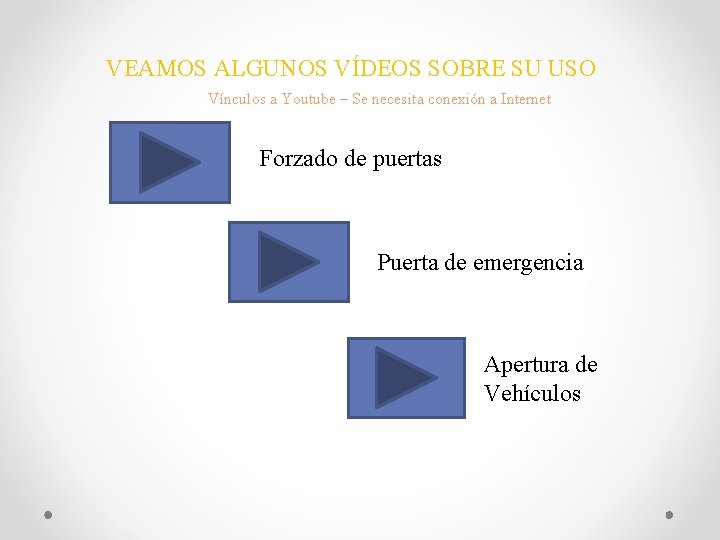 VEAMOS ALGUNOS VÍDEOS SOBRE SU USO

Vínculos a Youtube – Se necesita conexión a Internet

Forzado de puertas

Puerta de emergencia

Apertura de Vehículos